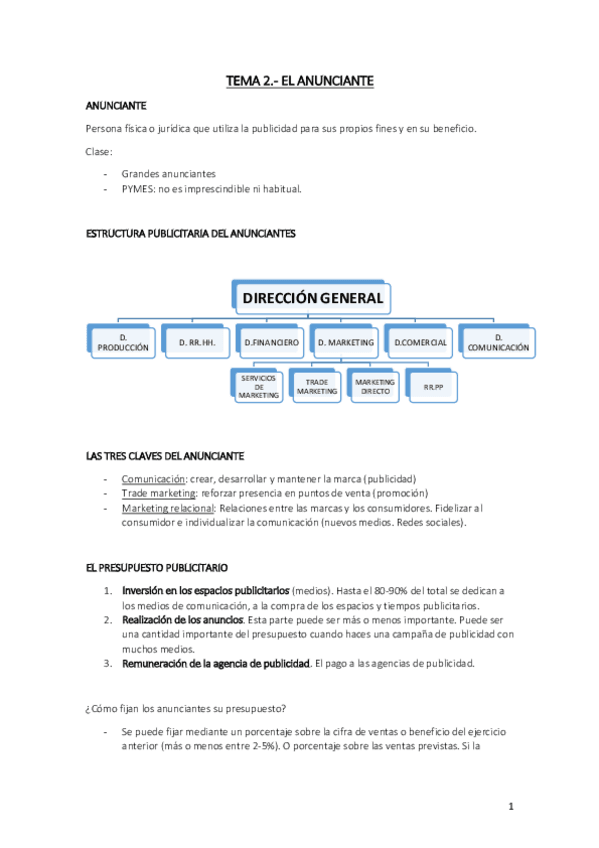 TEMA 2.- EL ANUNCIANTE

ANUNCIANTE

Persona física o jurídica que utiliza la publicidad para sus propios fines y en su beneficio.

Clase:

- Grandes anunciantes
- PYMES: no es imprescindible ni habitual.

ESTRUCTURA PUBLICITARIA DEL ANUNCIANTES

DIRECCIÓN GENERAL

D. PRODUCCIÓN

D. RR.HH.

D.FINANCIERO

D. MARKETING

D.COMERCIAL

D. COMUNICACIÓN

SERVICIOS DE MARKETING

TRADE MARKETING

MARKETING DIRECTO

RR.PP

LAS TRES CLAVES DEL ANUNCIANTE

- Comunicación: crear, desarrollar y mantener la marca (publicidad)
- Trade marketing: reforzar presencia en puntos de venta (promoción)
- Marketing relacional: Relaciones entre las marcas y los consumidores. Fidelizar al consumidor e individualizar la comunicación (nuevos medios. Redes sociales).

EL PRESUPUESTO PUBLICITARIO

1. Inversión en los espacios publicitarios (medios). Hasta el 80-90% del total se dedican a los medios de comunicación, a la compra de los espacios y tiempos publicitarios.
2. Realización de los anuncios. Esta parte puede ser más o menos importante. Puede ser una cantidad importante del presupuesto cuando haces una campaña de publicidad con muchos medios.
3. Remuneración de la agencia de publicidad. El pago a las agencias de publicidad.

¿Cómo fijan los anunciantes su presupuesto?

- Se puede fijar mediante un porcentaje sobre la cifra de ventas o beneficio del ejercicio anterior (más o menos entre 2-5%). O porcentaje sobre las ventas previstas. Si la

1